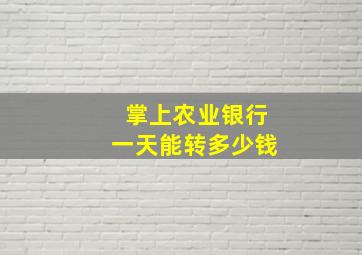 掌上农业银行
一天能转多少钱